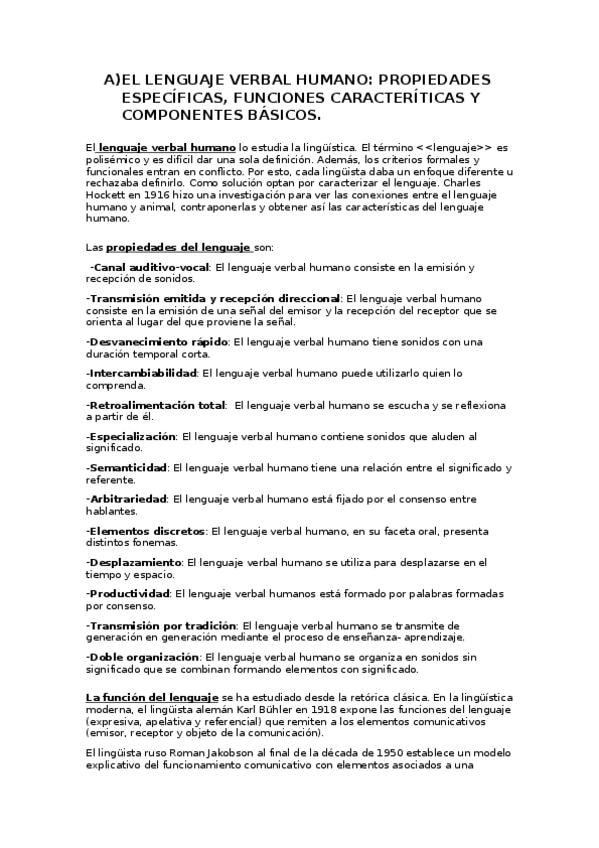 A)EL LENGUAJE VERBAL HUMANO: PROPIEDADES ESPECÍFICAS, FUNCIONES CARACTERÍTICAS Y COMPONENTES BÁSICOS.

El lenguaje verbal humano lo estudia la lingüística. El término <<lenguaje>> es polisémico y es difícil dar una sola definición. Además, los criterios formales y funcionales entran en conflicto. Por esto, cada lingüista daba un enfoque diferente u rechazaba definirlo. Como solución optan por caracterizar el lenguaje. Charles Hockett en 1916 hizo una investigación para ver las conexiones entre el lenguaje humano y animal, contraponerlas y obtener así las características del lenguaje humano.

Las propiedades del lenguaje son:

-Canal auditivo-vocal: El lenguaje verbal humano consiste en la emisión y recepción de sonidos.

-Transmisión emitida y recepción direccional: El lenguaje verbal humano consiste en la emisión de una señal del emisor y la recepción del receptor que se orienta al lugar del que proviene la señal.

-Desvanecimiento rápido: El lenguaje verbal humano tiene sonidos con una duración temporal corta.

-Intercambiabilidad: El lenguaje verbal humano puede utilizarlo quien lo comprenda.

-Retroalimentación total: El lenguaje verbal humano se escucha y se reflexiona a partir de él.

-Especialización: El lenguaje verbal humano contiene sonidos que aluden al significado.

-Semanticidad: El lenguaje verbal humano tiene una relación entre el significado y referente.

-Arbitrariedad: El lenguaje verbal humano está fijado por el consenso entre hablantes.

-Elementos discretos: El lenguaje verbal humano, en su faceta oral, presenta distintos fonemas.

-Desplazamiento: El lenguaje verbal humano se utiliza para desplazarse en el tiempo y espacio.

-Productividad: El lenguaje verbal humanos está formado por palabras formadas por consenso.

-Transmisión por tradición: El lenguaje verbal humano se transmite de generación en generación mediante el proceso de enseñanza- aprendizaje.

-Doble organización: El lenguaje verbal humano se organiza en sonidos sin significado que se combinan formando elementos con significado.

La función del lenguaje se ha estudiado desde la retórica clásica. En la lingüística moderna, el lingüista alemán Karl Bühler en 1918 expone las funciones del lenguaje (expresiva, apelativa y referencial) que remiten a los elementos comunicativos (emisor, receptor y objeto de la comunicación).

El lingüista ruso Roman Jakobson al final de la década de 1950 establece un modelo explicativo del funcionamiento comunicativo con elementos asociados a una